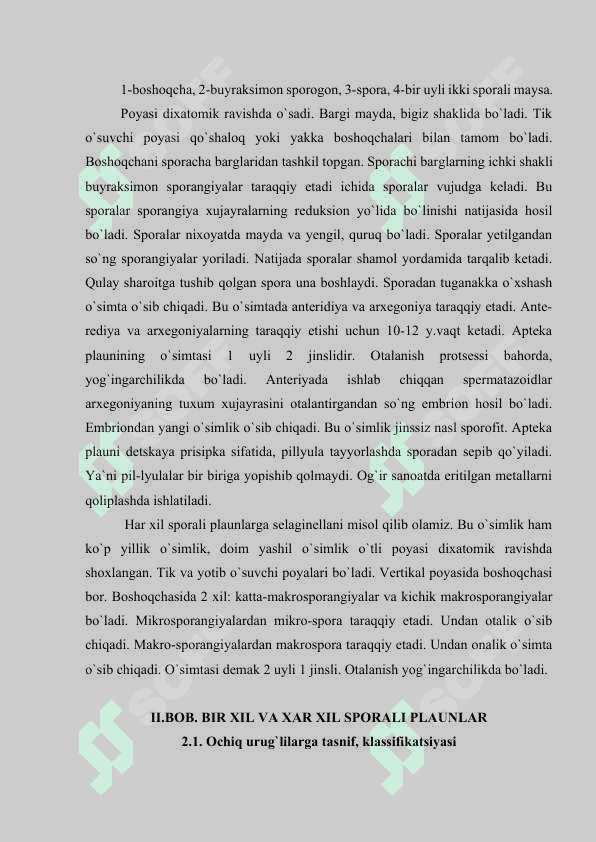 1-boshoqcha, 2-buyraksimon sporogon, 3-spora, 4-bir uyli ikki sporali maysa.

Poyasi dixatomik ravishda o`sadi. Bargi mayda, bigiz shaklida bo`ladi. Tik o`suvchi poyasi qo`shaloq yoki yakka boshoqchalari bilan tamom bo`ladi. Boshoqchani sporacha barglaridan tashkil topgan. Sporachi barglarning ichki shakli buyraksimon sporangiyalar taraqqiy etadi ichida sporalar vujudga keladi. Bu sporalar sporangiya xujayralarning reduksion yo`lida bo`linishi natijasida hosil bo`ladi. Sporalar nixoyatda mayda va yengil, quruq bo`ladi. Sporalar yetilgandan so`ng sporangiyalar yoriladi. Natijada sporalar shamol yordamida tarqalib ketadi. Qulay sharoitga tushib qolgan spora una boshlaydi. Sporadan tuganakka o`xshash o`simta o`sib chiqadi. Bu o`simtada anteridiya va arxegoniya taraqqiy etadi. Anterediya va arxegoniyalarning taraqqiy etishi uchun 10-12 y.vaqt ketadi. Apteka plaunining o`simtasi 1 uyli 2 jinslidir. Otalanish protsessi bahorda, yog`ingarchilikda bo`ladi. Anteriyada ishlab chiqqan spermatazoidlar arxegoniyaning tuxum xujayrasini otalantirgandan so`ng embrion hosil bo`ladi. Embriondan yangi o`simlik o`sib chiqadi. Bu o`simlik jinssiz nasl sporofit. Apteka plauni detskaya prisipka sifatida, pillyula tayyorlashda sporadan sepib qo`yiladi. Ya`ni pil-lyulalar bir biriga yopishib qolmaydi. Og`ir sanoatda eritilgan metallarni qoliplashda ishlatiladi.

Har xil sporali plaunlarga selaginellani misol qilib olamiz. Bu o`simlik ham ko`p yillik o`simlik, doim yashil o`simlik o`tli poyasi dixatomik ravishda shoxlangan. Tik va yotib o`suvchi poyalari bo`ladi. Vertikal poyasida boshoqchasi bor. Boshoqchasida 2 xil: katta-makrosporangiyalar va kichik makrosporangiyalar bo`ladi. Mikrosporangiyalardan mikro-spora taraqqiy etadi. Undan otalik o`sib chiqadi. Makro-sporangiyalardan makrospora taraqqiy etadi. Undan onalik o`simta o`sib chiqadi. O`simtasi demak 2 uyli 1 jinsli. Otalanish yog`ingarchilikda bo`ladi.

II.BOB. BIR XIL VA XAR XIL SPORALI PLAUNLAR
2.1. Ochiq urug`lilarga tasnif, klassifikatsiyasi